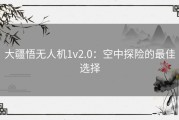 大疆悟无人机1v2.0：空中探险的最佳选择